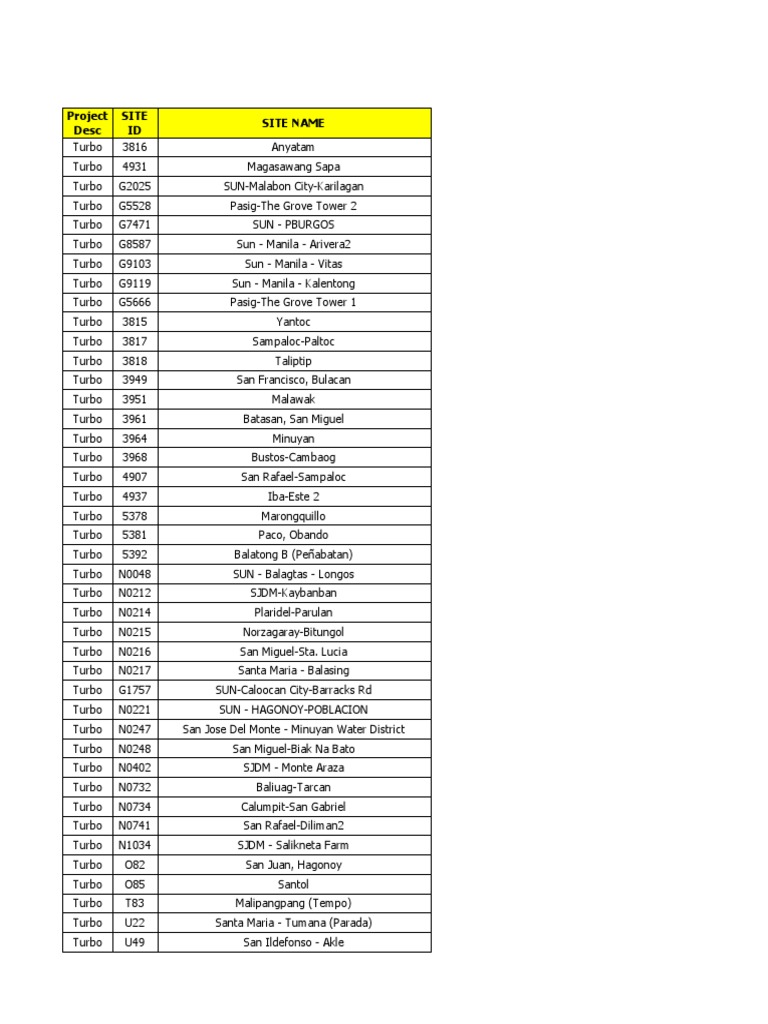 | Project Desc | SITE ID | SITE NAME |
|---|---|---|
| Turbo | 3816 | Anyatam |
| Turbo | 4931 | Magasawang Sapa |
| Turbo | G2025 | SUN-Malabon City-Karilagan |
| Turbo | G5528 | Pasig-The Grove Tower 2 |
| Turbo | G7471 | SUN - PBURGOS |
| Turbo | G8587 | Sun - Manila - Arivera2 |
| Turbo | G9103 | Sun - Manila - Vitas |
| Turbo | G9119 | Sun - Manila - Kalentong |
| Turbo | G5666 | Pasig-The Grove Tower 1 |
| Turbo | 3815 | Yantoc |
| Turbo | 3817 | Sampaloc-Paltoc |
| Turbo | 3818 | Taliptip |
| Turbo | 3949 | San Francisco, Bulacan |
| Turbo | 3951 | Malawak |
| Turbo | 3961 | Batasan, San Miguel |
| Turbo | 3964 | Minuyan |
| Turbo | 3968 | Bustos-Cambaog |
| Turbo | 4907 | San Rafael-Sampaloc |
| Turbo | 4937 | Iba-Este 2 |
| Turbo | 5378 | Marongquillo |
| Turbo | 5381 | Paco, Obando |
| Turbo | 5392 | Balatong B (Peñabatan) |
| Turbo | N0048 | SUN - Balagtas - Longos |
| Turbo | N0212 | SJDM-Kaybanban |
| Turbo | N0214 | Plaridel-Parulan |
| Turbo | N0215 | Norzagaray-Bitungol |
| Turbo | N0216 | San Miguel-Sta. Lucia |
| Turbo | N0217 | Santa Maria - Balasing |
| Turbo | G1757 | SUN-Caloocan City-Barracks Rd |
| Turbo | N0221 | SUN - HAGONOY-POBLACION |
| Turbo | N0247 | San Jose Del Monte - Minuyan Water District |
| Turbo | N0248 | San Miguel-Biak Na Bato |
| Turbo | N0402 | SJDM - Monte Araza |
| Turbo | N0732 | Baliuag-Tarcan |
| Turbo | N0734 | Calumpit-San Gabriel |
| Turbo | N0741 | San Rafael-Diliman2 |
| Turbo | N1034 | SJDM - Salikneta Farm |
| Turbo | O82 | San Juan, Hagonoy |
| Turbo | O85 | Santol |
| Turbo | T83 | Malipangpang (Tempo) |
| Turbo | U22 | Santa Maria - Tumana (Parada) |
| Turbo | U49 | San Ildefonso - Akle |